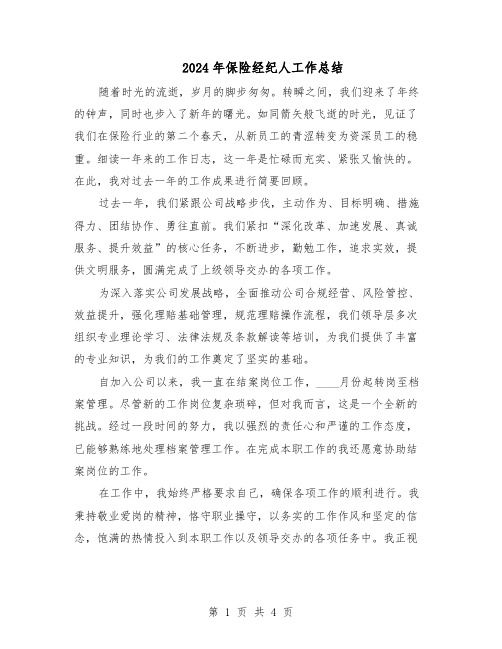 2024年保险经纪人工作总结

随着时光的流逝，岁月的脚步匆匆。转瞬之间，我们迎来了年终的钟声，同时也步入了新年的曙光。如同箭矢般飞逝的时光，见证了我们在保险行业的第二个春天，从新员工的青涩转变为资深员工的稳重。细读一年来的工作日志，这一年是忙碌而充实、紧张又愉快的。在此，我对过去一年的工作成果进行简要回顾。

过去一年，我们紧跟公司战略步伐，主动作为、目标明确、措施得力、团结协作、勇往直前。我们紧扣“深化改革、加速发展、真诚服务、提升效益”的核心任务，不断进步，勤勉工作，追求实效，提供文明服务，圆满完成了上级领导交办的各项工作。

为深入落实公司发展战略，全面推动公司合规经营、风险管控、效益提升，强化理赔基础管理，规范理赔操作流程，我们领导层多次组织专业理论学习、法律法规及条款解读等培训，为我们提供了丰富的专业知识，为我们的工作奠定了坚实的基础。

自加入公司以来，我一直在结案岗位工作，____月份起转岗至档案管理。尽管新的工作岗位复杂琐碎，但对我而言，这是一个全新的挑战。经过一段时间的努力，我以强烈的责任心和严谨的工作态度，已能够熟练地处理档案管理工作。在完成本职工作的我还愿意协助结案岗位的工作。

在工作中，我始终严格要求自己，确保各项工作的顺利进行。我秉持敬业爱岗的精神，恪守职业操守，以务实的工作作风和坚定的信念，饱满的热情投入到本职工作以及领导交办的各项任务中。我正视

第 1 页 共 4 页